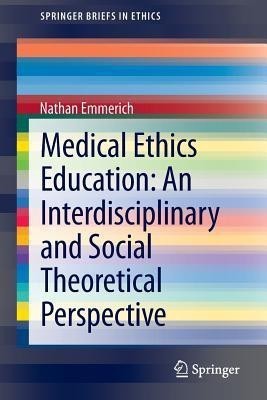 SPRINGER BRIEFS IN ETHICS

Nathan Emmerich

Medical Ethics Education: An Interdisciplinary and Social Theoretical Perspective

Springer